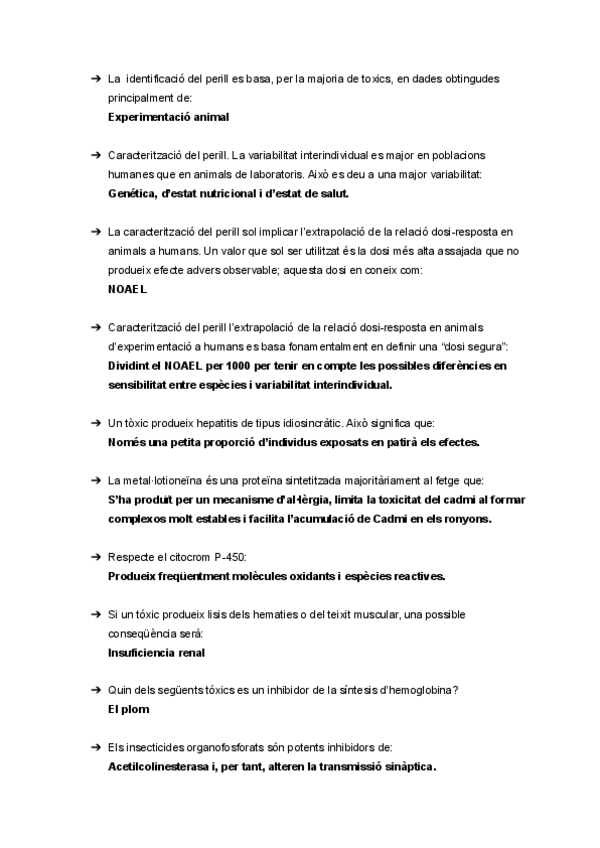 ➔ La identificació del perill es basa, per la majoria de toxics, en dades obtingudes principalment de:
**Experimentació animal**

➔ Caracterització del perill. La variabilitat interindividual es major en poblacions humanes que en animals de laboratoris. Això es deu a una major variabilitat:
**Genética, d'estat nutricional i d'estat de salut.**

➔ La caracterització del perill sol implicar l'extrapolació de la relació dosi-resposta en animals a humans. Un valor que sol ser utilitzat és la dosi més alta assajada que no produeix efecte advers observable; aquesta dosi en coneix com:
**NOAEL**

➔ Caracterització del perill l'extrapolació de la relació dosi-resposta en animals d'experimentació a humans es basa fonamentalment en definir una "dosi segura":
**Dividint el NOAEL per 1000 per tenir en compte les possibles diferències en sensibilitat entre espècies i variabilitat interindividual.**

➔ Un tòxic produeix hepatitis de tipus idiosincràtic. Això significa que:
**Només una petita proporció d'individus exposats en patirà els efectes.**

➔ La metal·lotioneïna és una proteïna sintetitzada majoritàriament al fetge que:
**S'ha produït per un mecanisme d'al·lèrgia, limita la toxicitat del cadmi al formar complexos molt estables i facilita l'acumulació de Cadmi en els ronyons.**

➔ Respecte el citocrom P-450:
**Produeix freqüentment molècules oxidants i espècies reactives.**

➔ Si un tóxic produeix lisis dels hematies o del teixit muscular, una possible conseqüència serà:
**Insuficiencia renal**

➔ Quin dels següents tóxics es un inhibidor de la síntesis d'hemoglobina?
**El plom**

➔ Els insecticides organofosforats són potents inhibidors de:
**Acetilcolinesterasa i, per tant, alteren la transmissió sinàptica.**